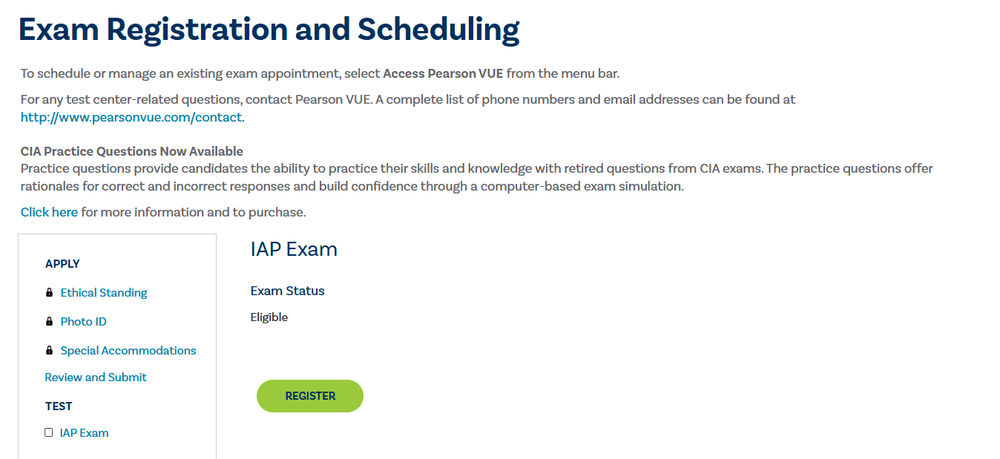 Exam Registration and Scheduling

To schedule or manage an existing exam appointment, select Access Pearson VUE from the menu bar.

For any test center-related questions, contact Pearson VUE. A complete list of phone numbers and email addresses can be found at http://www.pearsonvue.com/contact.

CIA Practice Questions Now Available
Practice questions provide candidates the ability to practice their skills and knowledge with retired questions from CIA exams. The practice questions offer rationales for correct and incorrect responses and build confidence through a computer-based exam simulation.

Click here for more information and to purchase.

APPLY
Ethical Standing
Photo ID
Special Accommodations
Review and Submit
TEST
IAP Exam

IAP Exam

Exam Status
Eligible

REGISTER